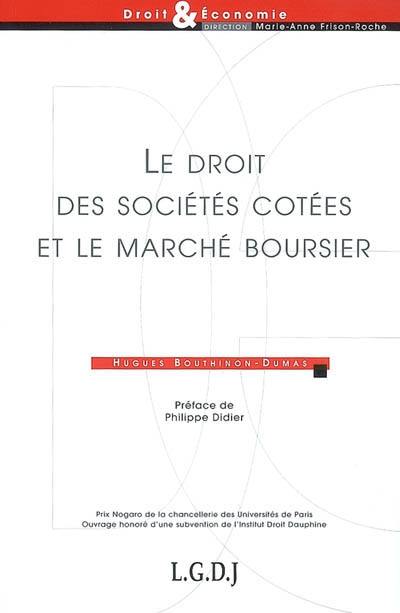 Droit & Économie
DIRECTION Marie-Anne Frison-Roche

LE DROIT DES SOCIÉTÉS COTÉES ET LE MARCHÉ BOURSIER

HUGUES BOUTHINON-DUMAS

Préface de Philippe Didier

Prix Nogaro de la chancellerie des Universités de Paris
Ouvrage honoré d'une subvention de l'Institut Droit Dauphine

L.G.D.J